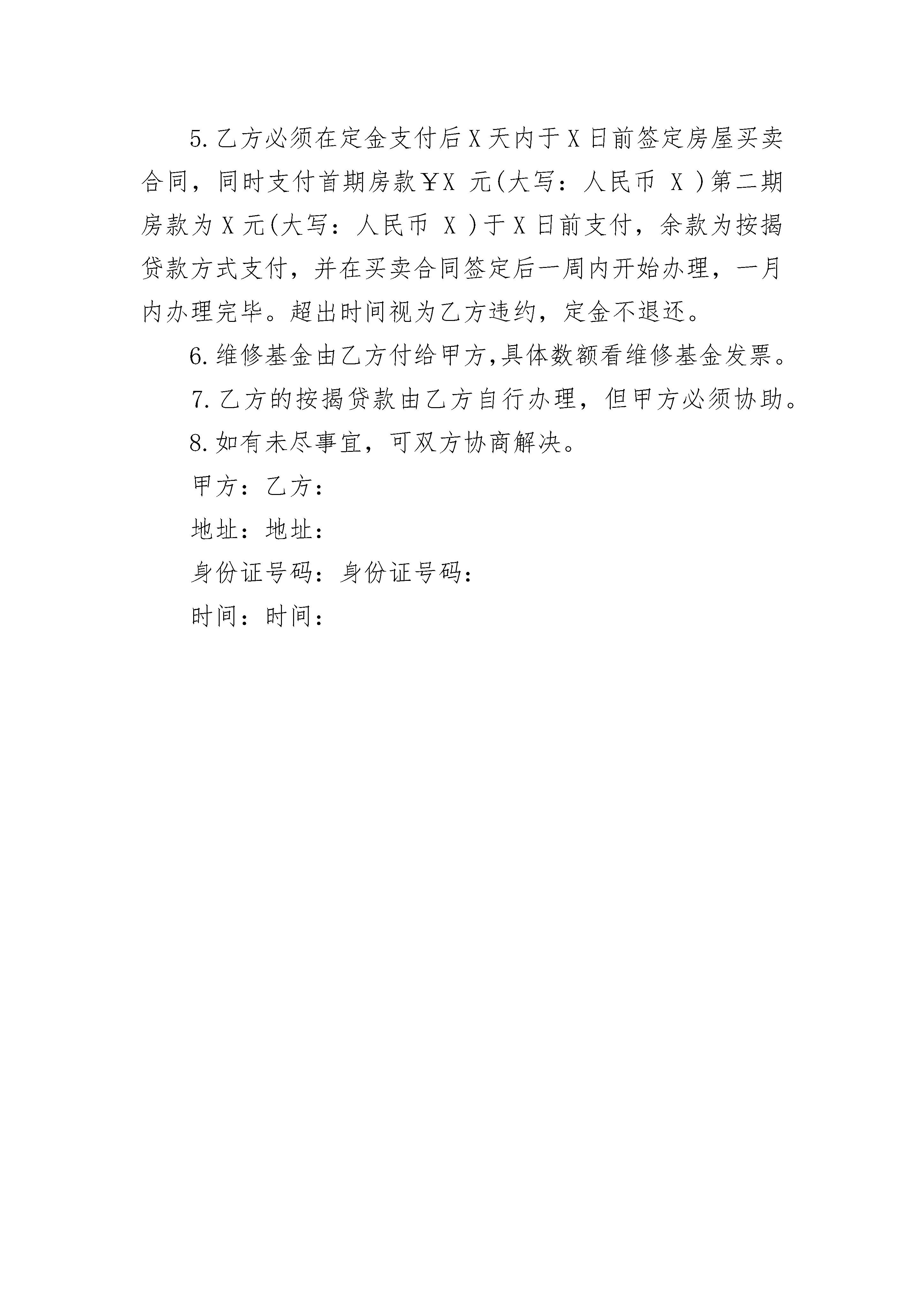 5.乙方必须在定金支付后X天内于X日前签定房屋买卖合同，同时支付首期房款￥X 元(大写：人民币 X )第二期房款为X元(大写：人民币 X )于X日前支付，余款为按揭贷款方式支付，并在买卖合同签定后一周内开始办理，一月内办理完毕。超出时间视为乙方违约，定金不退还。

6.维修基金由乙方付给甲方,具体数额看维修基金发票。

7.乙方的按揭贷款由乙方自行办理，但甲方必须协助。

8.如有未尽事宜，可双方协商解决。

甲方：乙方：

地址：地址：

身份证号码：身份证号码：

时间：时间：